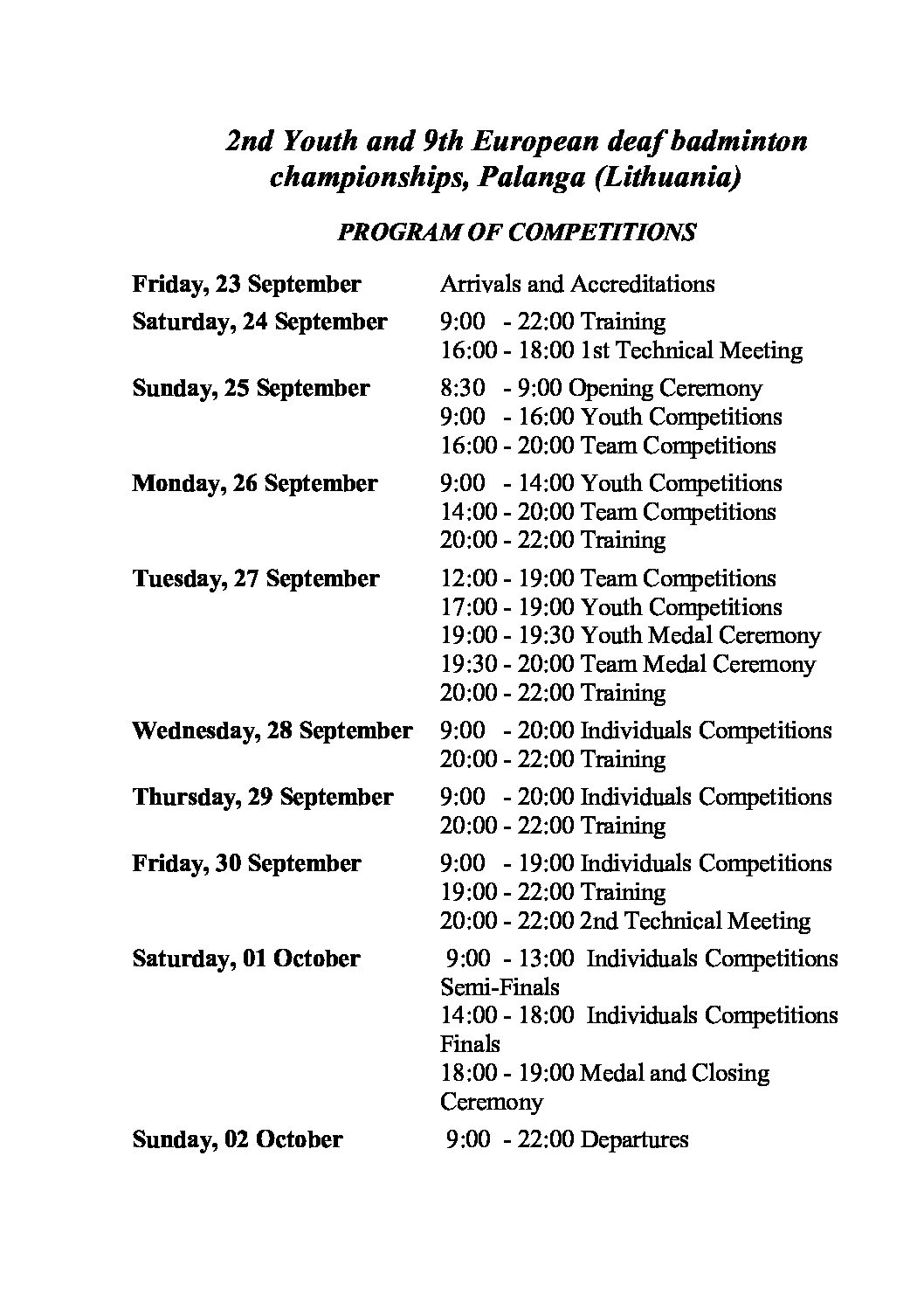 2nd Youth and 9th European deaf badminton championships, Palanga (Lithuania)

PROGRAM OF COMPETITIONS

| | |
|---|---|
| Friday, 23 September | Arrivals and Accreditations |
| Saturday, 24 September | 9:00 - 22:00 Training<br>16:00 - 18:00 1st Technical Meeting |
| Sunday, 25 September | 8:30 - 9:00 Opening Ceremony<br>9:00 - 16:00 Youth Competitions<br>16:00 - 20:00 Team Competitions |
| Monday, 26 September | 9:00 - 14:00 Youth Competitions<br>14:00 - 20:00 Team Competitions<br>20:00 - 22:00 Training |
| Tuesday, 27 September | 12:00 - 19:00 Team Competitions<br>17:00 - 19:00 Youth Competitions<br>19:00 - 19:30 Youth Medal Ceremony<br>19:30 - 20:00 Team Medal Ceremony<br>20:00 - 22:00 Training |
| Wednesday, 28 September | 9:00 - 20:00 Individuals Competitions<br>20:00 - 22:00 Training |
| Thursday, 29 September | 9:00 - 20:00 Individuals Competitions<br>20:00 - 22:00 Training |
| Friday, 30 September | 9:00 - 19:00 Individuals Competitions<br>19:00 - 22:00 Training<br>20:00 - 22:00 2nd Technical Meeting |
| Saturday, 01 October | 9:00 - 13:00 Individuals Competitions Semi-Finals<br>14:00 - 18:00 Individuals Competitions Finals<br>18:00 - 19:00 Medal and Closing Ceremony |
| Sunday, 02 October | 9:00 - 22:00 Departures |